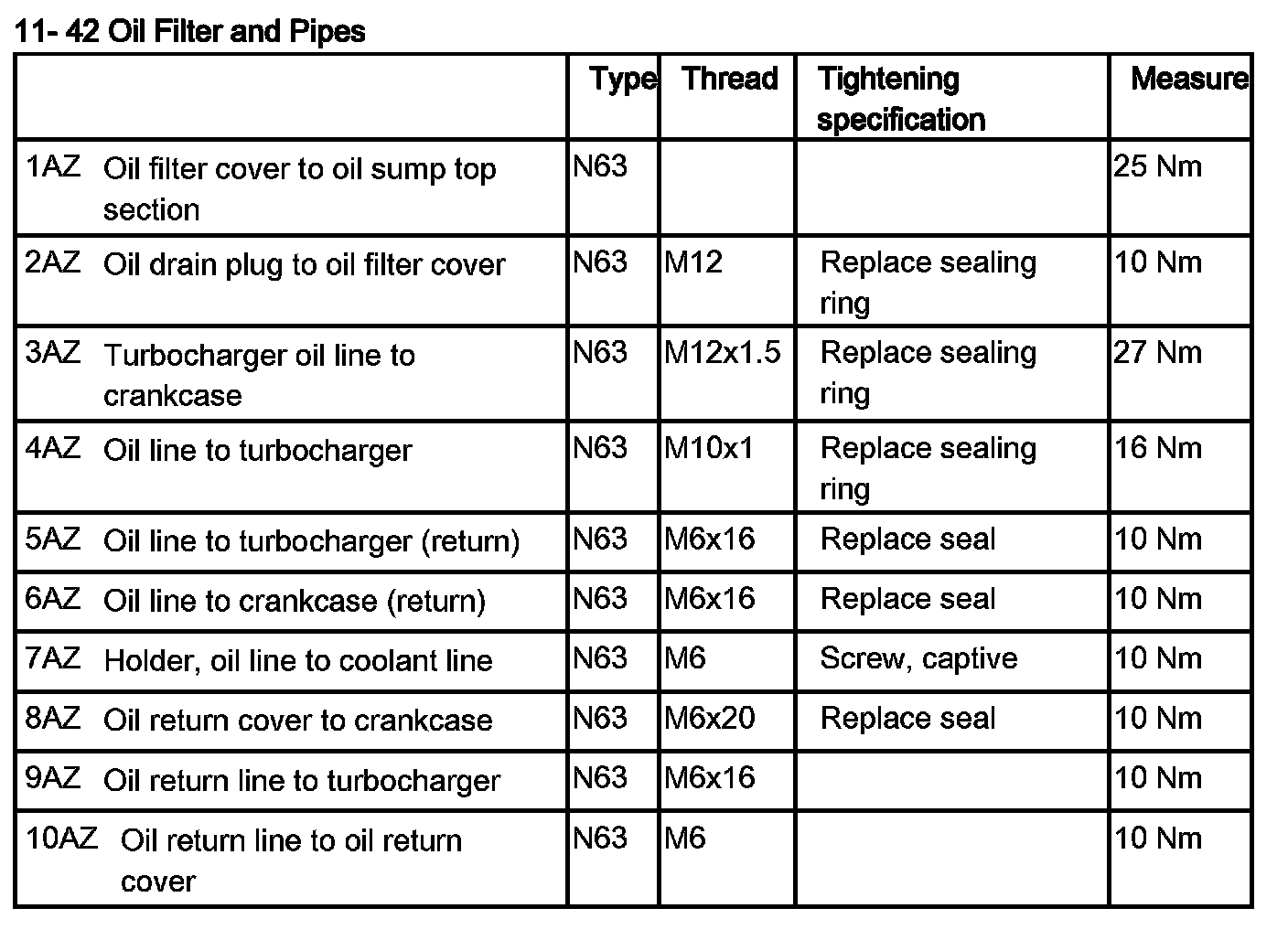 11- 42 Oil Filter and Pipes

| | Type | Thread | Tightening specification | Measure |
|---|---|---|---|---|
| 1AZ Oil filter cover to oil sump top section | N63 | | | 25 Nm |
| 2AZ Oil drain plug to oil filter cover | N63 | M12 | Replace sealing ring | 10 Nm |
| 3AZ Turbocharger oil line to crankcase | N63 | M12x1.5 | Replace sealing ring | 27 Nm |
| 4AZ Oil line to turbocharger | N63 | M10x1 | Replace sealing ring | 16 Nm |
| 5AZ Oil line to turbocharger (return) | N63 | M6x16 | Replace seal | 10 Nm |
| 6AZ Oil line to crankcase (return) | N63 | M6x16 | Replace seal | 10 Nm |
| 7AZ Holder, oil line to coolant line | N63 | M6 | Screw, captive | 10 Nm |
| 8AZ Oil return cover to crankcase | N63 | M6x20 | Replace seal | 10 Nm |
| 9AZ Oil return line to turbocharger | N63 | M6x16 | | 10 Nm |
| 10AZ Oil return line to oil return cover | N63 | M6 | | 10 Nm |